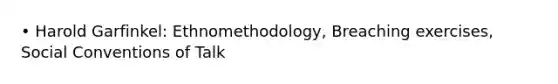 • Harold Garfinkel: Ethnomethodology, Breaching exercises, Social Conventions of Talk